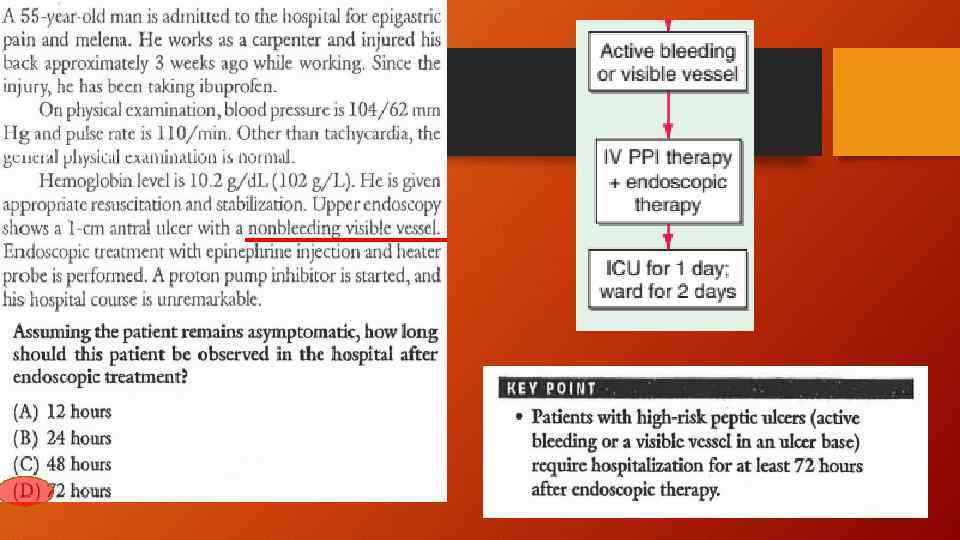 A 55-year-old man is admitted to the hospital for epigastric pain and melena. He works as a carpenter and injured his back approximately 3 weeks ago while working. Since the injury, he has been taking ibuprofen.

On physical examination, blood pressure is 104/62 mm Hg and pulse rate is 110/min. Other than tachycardia, the general physical examination is normal.

Hemoglobin level is 10.2 g/dL (102 g/L). He is given appropriate resuscitation and stabilization. Upper endoscopy shows a 1-cm antral ulcer with a nonbleeding visible vessel. Endoscopic treatment with epinephrine injection and heater probe is performed. A proton pump inhibitor is started, and his hospital course is unremarkable.

Assuming the patient remains asymptomatic, how long should this patient be observed in the hospital after endoscopic treatment?

(A) 12 hours
(B) 24 hours
(C) 48 hours
(D) 72 hours

Active bleeding or visible vessel

IV PPI therapy + endoscopic therapy

ICU for 1 day; ward for 2 days

KEY POINT
• Patients with high-risk peptic ulcers (active bleeding or a visible vessel in an ulcer base) require hospitalization for at least 72 hours after endoscopic therapy.